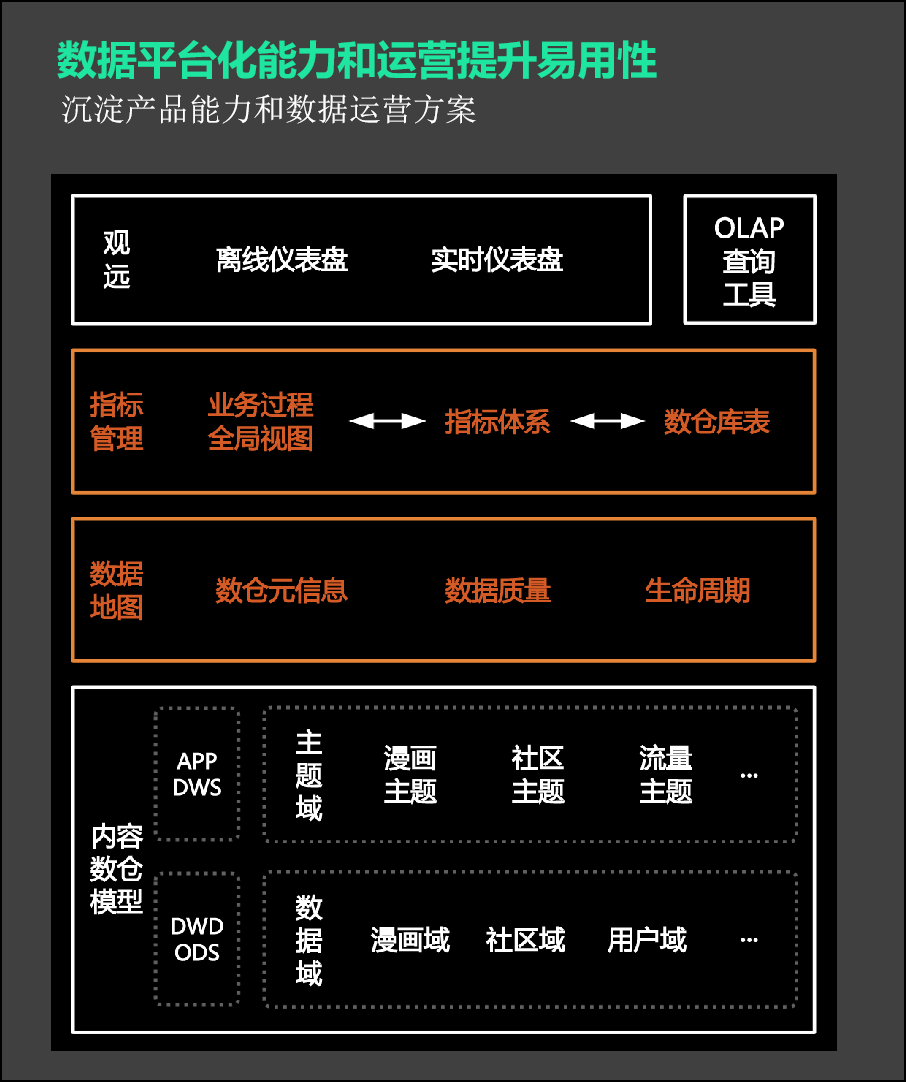 数据平台化能力和运营提升易用性

沉淀产品能力和数据运营方案

观远

离线仪表盘

实时仪表盘

OLAP 查询 工具

指标管理

业务过程 全局视图

指标体系

数仓库表

数据地图

数仓元信息

数据质量

生命周期

内容数仓模型

APP DWS

主题域

漫画主题

社区主题

流量主题

...

DWD ODS

数据域

漫画域

社区域

用户域

...